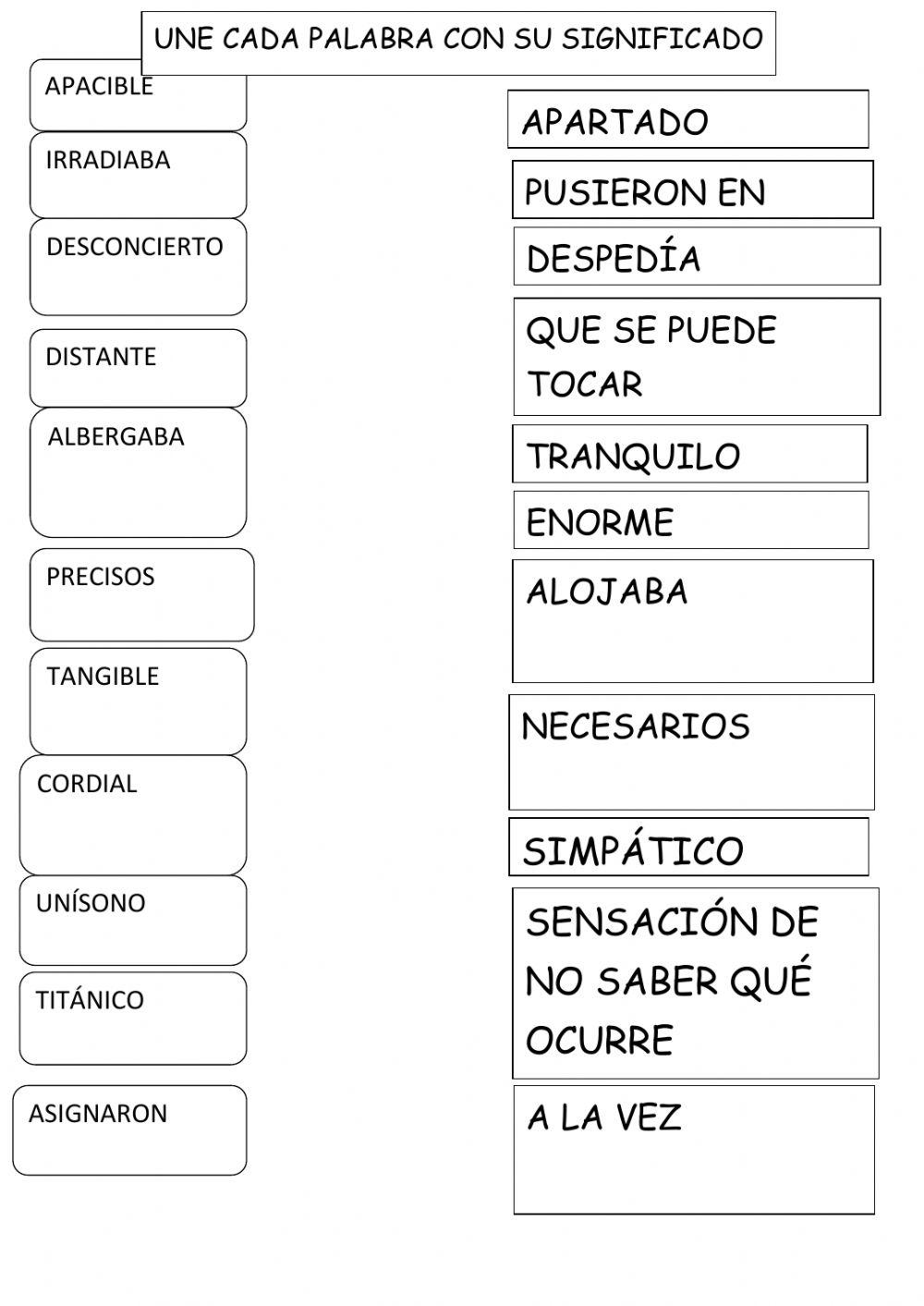 UNE CADA PALABRA CON SU SIGNIFICADO

APACIBLE

IRRADIABA

DESCONCIERTO

DISTANTE

ALBERGABA

PRECISOS

TANGIBLE

CORDIAL

UNÍSONO

TITÁNICO

ASIGNARON

APARTADO

PUSIERON EN

DESPEDÍA

QUE SE PUEDE TOCAR

TRANQUILO

ENORME

ALOJABA

NECESARIOS

SIMPÁTICO

SENSACIÓN DE NO SABER QUÉ OCURRE

A LA VEZ